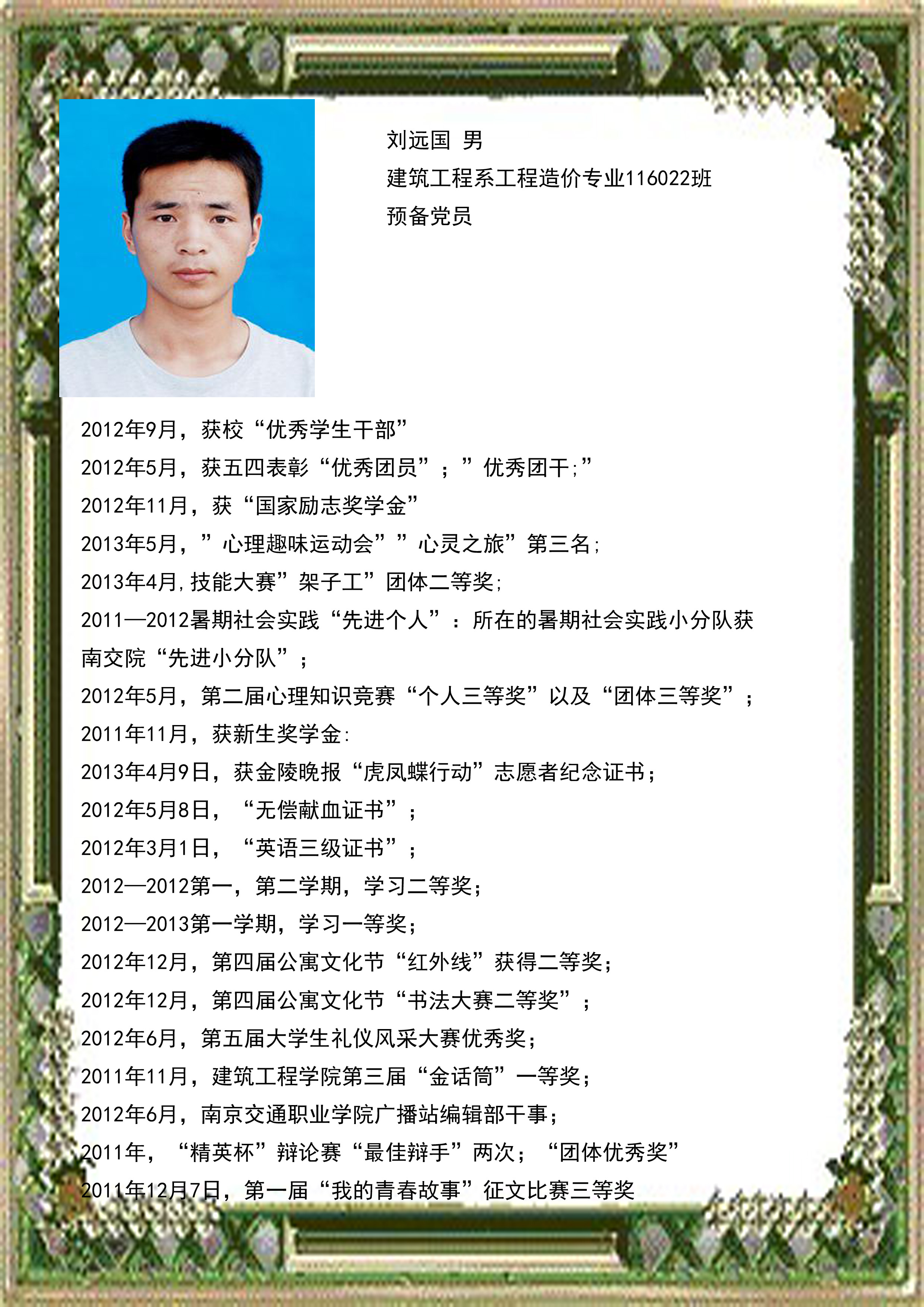 刘远国 男
建筑工程系工程造价专业116022班
预备党员

2012年9月，获校“优秀学生干部”
2012年5月，获五四表彰“优秀团员”；”优秀团干;”
2012年11月，获“国家励志奖学金”
2013年5月，”心理趣味运动会””心灵之旅”第三名;
2013年4月,技能大赛”架子工”团体二等奖;
2011—2012暑期社会实践“先进个人”：所在的暑期社会实践小分队获南交院“先进小分队”；
2012年5月，第二届心理知识竞赛“个人三等奖”以及“团体三等奖”；
2011年11月，获新生奖学金:
2013年4月9日，获金陵晚报“虎凤蝶行动”志愿者纪念证书；
2012年5月8日，“无偿献血证书”；
2012年3月1日，“英语三级证书”；
2012—2012第一，第二学期，学习二等奖；
2012—2013第一学期，学习一等奖；
2012年12月，第四届公寓文化节“红外线”获得二等奖；
2012年12月，第四届公寓文化节“书法大赛二等奖”；
2012年6月，第五届大学生礼仪风采大赛优秀奖；
2011年11月，建筑工程学院第三届“金话筒”一等奖；
2012年6月，南京交通职业学院广播站编辑部干事；
2011年，“精英杯”辩论赛“最佳辩手”两次；“团体优秀奖”
2011年12月7日，第一届“我的青春故事”征文比赛三等奖